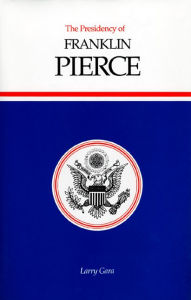 The Presidency of
FRANKLIN
PIERCE

Larry Gara